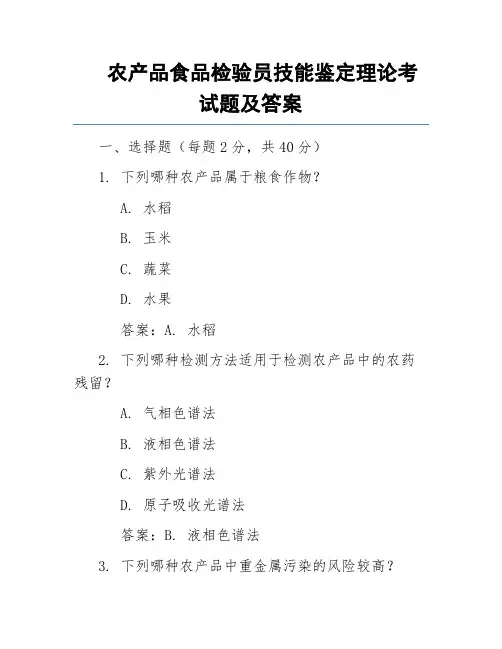 农产品食品检验员技能鉴定理论考试题及答案

一、选择题（每题 2 分，共 40 分）

1. 下列哪种农产品属于粮食作物？

A. 水稻

B. 玉米

C. 蔬菜

D. 水果

答案：A. 水稻

2. 下列哪种检测方法适用于检测农产品中的农药残留？

A. 气相色谱法

B. 液相色谱法

C. 紫外光谱法

D. 原子吸收光谱法

答案：B. 液相色谱法

3. 下列哪种农产品中重金属污染的风险较高？